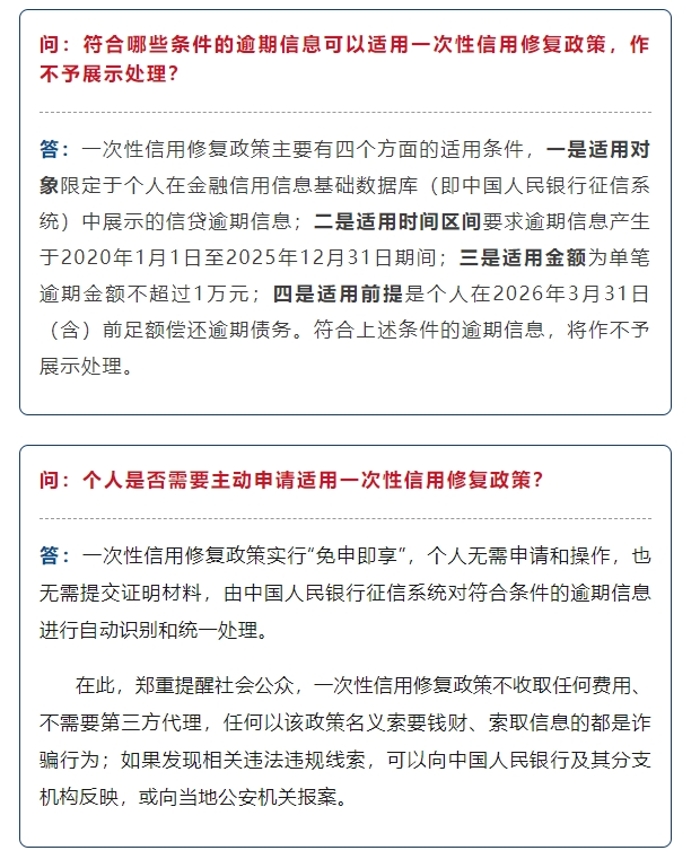 问：符合哪些条件的逾期信息可以适用一次性信用修复政策，作不予展示处理？

答：一次性信用修复政策主要有四个方面的适用条件，一是适用对象限定于个人在金融信用信息基础数据库（即中国人民银行征信系统）中展示的信贷逾期信息；二是适用时间区间要求逾期信息产生于2020年1月1日至2025年12月31日期间；三是适用金额为单笔逾期金额不超过1万元；四是适用前提是个人在2026年3月31日（含）前足额偿还逾期债务。符合上述条件的逾期信息，将作不予展示处理。

问：个人是否需要主动申请适用一次性信用修复政策？

答：一次性信用修复政策实行“免申即享”，个人无需申请和操作，也无需提交证明材料，由中国人民银行征信系统对符合条件的逾期信息进行自动识别和统一处理。

在此，郑重提醒社会公众，一次性信用修复政策不收取任何费用、不需要第三方代理，任何以该政策名义索要钱财、索取信息的都是诈骗行为；如果发现相关违法违规线索，可以向中国人民银行及其分支机构反映，或向当地公安机关报案。